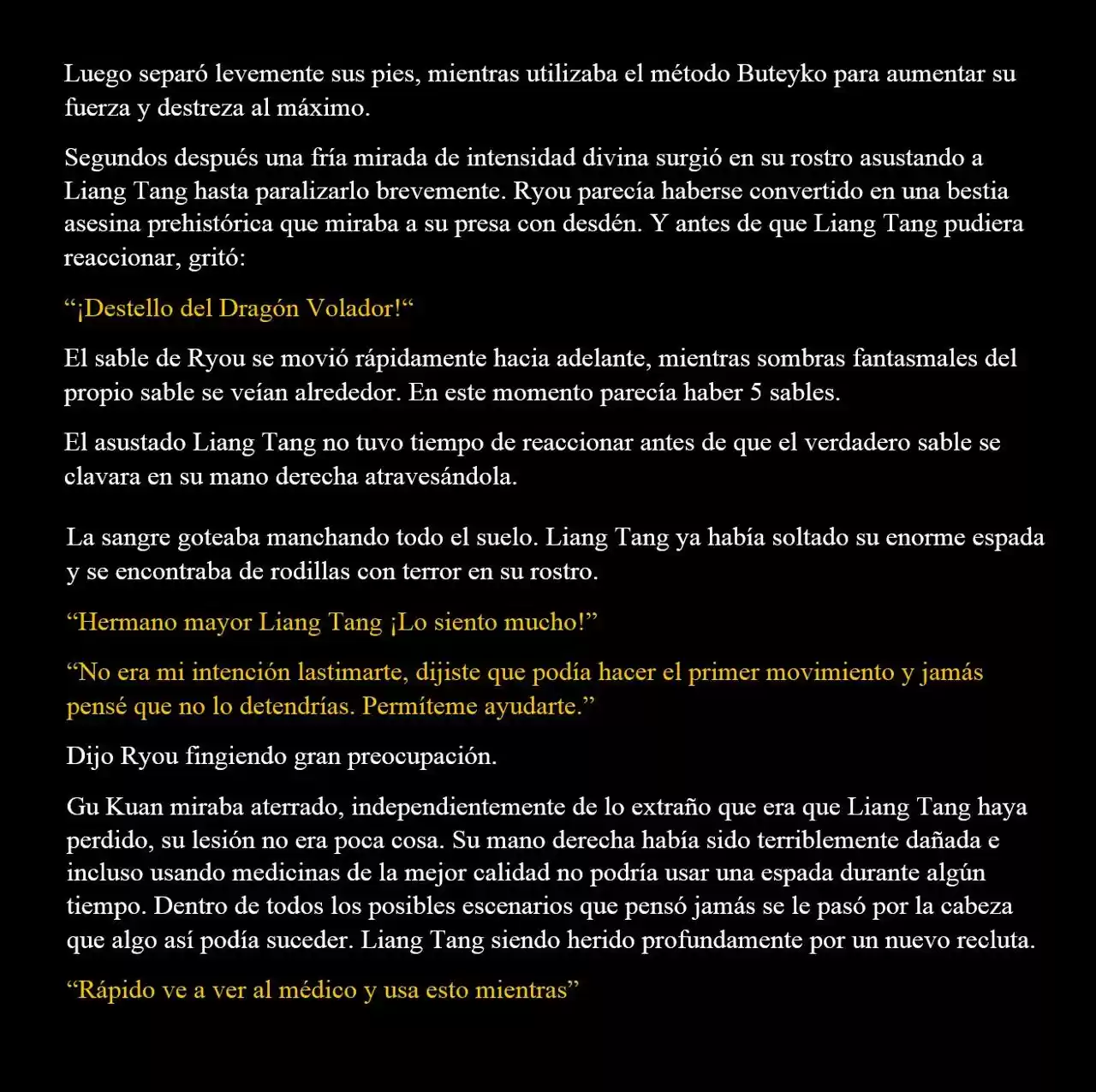 Luego separó levemente sus pies, mientras utilizaba el método Buteyko para aumentar su fuerza y destreza al máximo.

Segundos después una fría mirada de intensidad divina surgió en su rostro asustando a Liang Tang hasta paralizarlo brevemente. Ryou parecía haberse convertido en una bestia asesina prehistórica que miraba a su presa con desdén. Y antes de que Liang Tang pudiera reaccionar, gritó:

“¡Destello del Dragón Volador!“

El sable de Ryou se movió rápidamente hacia adelante, mientras sombras fantasmales del propio sable se veían alrededor. En este momento parecía haber 5 sables.

El asustado Liang Tang no tuvo tiempo de reaccionar antes de que el verdadero sable se clavara en su mano derecha atravesándola.

La sangre goteaba manchando todo el suelo. Liang Tang ya había soltado su enorme espada y se encontraba de rodillas con terror en su rostro.

“Hermano mayor Liang Tang ¡Lo siento mucho!”

“No era mi intención lastimarte, dijiste que podía hacer el primer movimiento y jamás pensé que no lo detendrías. Permíteme ayudarte.”

Dijo Ryou fingiendo gran preocupación.

Gu Kuan miraba aterrado, independientemente de lo extraño que era que Liang Tang haya perdido, su lesión no era poca cosa. Su mano derecha había sido terriblemente dañada e incluso usando medicinas de la mejor calidad no podría usar una espada durante algún tiempo. Dentro de todos los posibles escenarios que pensó jamás se le pasó por la cabeza que algo así podía suceder. Liang Tang siendo herido profundamente por un nuevo recluta.

“Rápido ve a ver al médico y usa esto mientras”